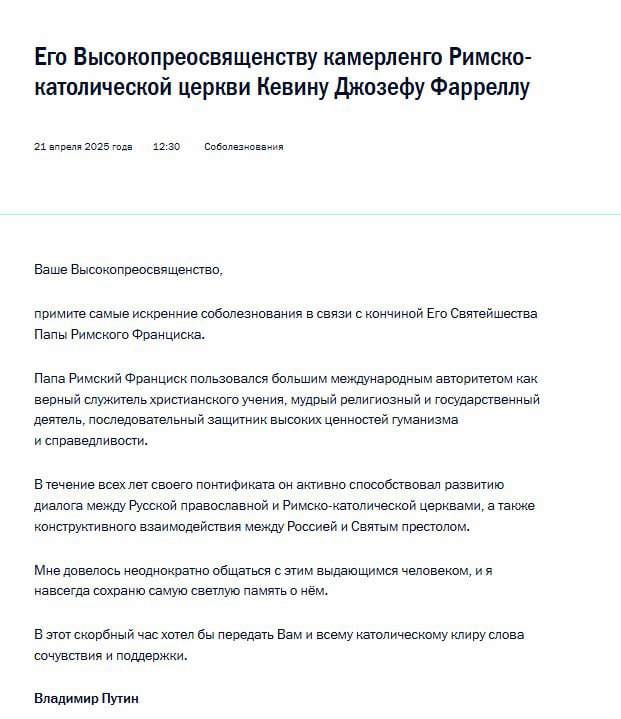 Его Высокопреосвященству камерленго Римско-католической церкви Кевину Джозефу Фарреллу

21 апреля 2025 года 12:30 Соболезнования

Ваше Высокопреосвященство,

примите самые искренние соболезнования в связи с кончиной Его Святейшества Папы Римского Франциска.

Папа Римский Франциск пользовался большим международным авторитетом как верный служитель христианского учения, мудрый религиозный и государственный деятель, последовательный защитник высоких ценностей гуманизма и справедливости.

В течение всех лет своего понтификата он активно способствовал развитию диалога между Русской православной и Римско-католической церквами, а также конструктивного взаимодействия между Россией и Святым престолом.

Мне довелось неоднократно общаться с этим выдающимся человеком, и я навсегда сохраню самую светлую память о нём.

В этот скорбный час хотел бы передать Вам и всему католическому клиру слова сочувствия и поддержки.

Владимир Путин